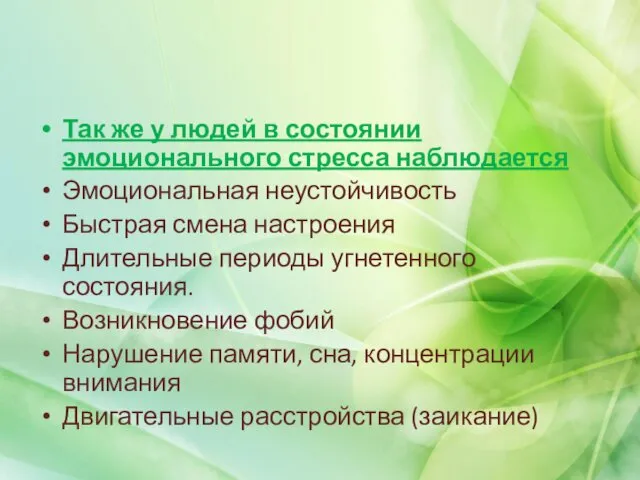 • Так же у людей в состоянии эмоционального стресса наблюдается
• Эмоциональная неустойчивость
• Быстрая смена настроения
• Длительные периоды угнетенного состояния.
• Возникновение фобий
• Нарушение памяти, сна, концентрации внимания
• Двигательные расстройства (заикание)